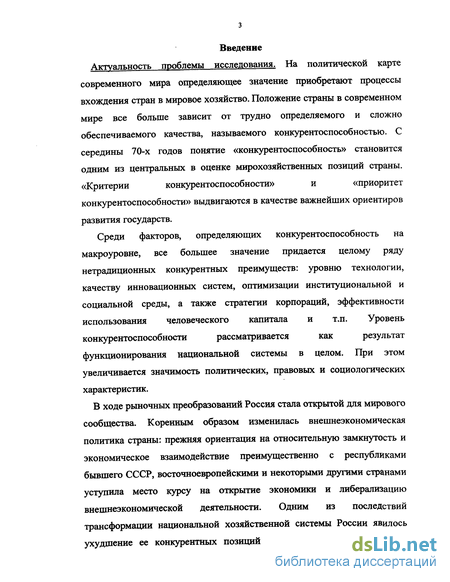 3

Введение

Актуальность проблемы исследования. На политической карте современного мира определяющее значение приобретают процессы вхождения стран в мировое хозяйство. Положение страны в современном мире все больше зависит от трудно определяемого и сложно обеспечиваемого качества, называемого конкурентоспособностью. С середины 70-х годов понятие «конкурентоспособность» становится одним из центральных в оценке мирохозяйственных позиций страны. «Критерии конкурентоспособности» и «приоритет конкурентоспособности» выдвигаются в качестве важнейших ориентиров развития государств.

Среди факторов, определяющих конкурентоспособность на макроуровне, все большее значение придается целому ряду нетрадиционных конкурентных преимуществ: уровню технологии, качеству инновационных систем, оптимизации институциональной и социальной среды, а также стратегии корпораций, эффективности использования человеческого капитала и т.п. Уровень конкурентоспособности рассматривается как результат функционирования национальной системы в целом. При этом увеличивается значимость политических, правовых и социологических характеристик.

В ходе рыночных преобразований Россия стала открытой для мирового сообщества. Коренным образом изменилась внешнеэкономическая политика страны: прежняя ориентация на относительную замкнутость и экономическое взаимодействие преимущественно с республиками бывшего СССР, восточноевропейскими и некоторыми другими странами уступила место курсу на открытие экономики и либерализацию внешнеэкономической деятельности. Одним из последствий трансформации национальной хозяйственной системы России явилось ухудшение ее конкурентных позиций

dsLib.net
библиотека диссертаций